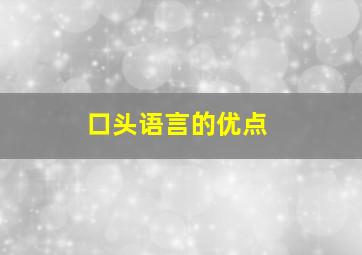 口头语言的优点